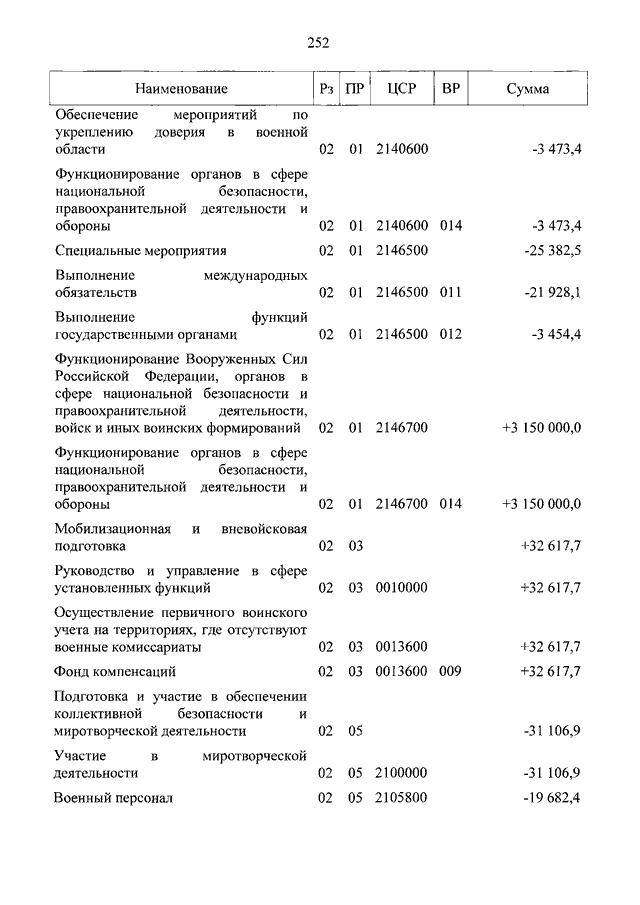 252

| Наименование | Рз | ПР | ЦСР | ВР | Сумма |
|---|---|---|---|---|---|
| Обеспечение мероприятий по укреплению доверия в военной области | 02 | 01 | 2140600 | | -3 473,4 |
| Функционирование органов в сфере национальной безопасности, правоохранительной деятельности и обороны | 02 | 01 | 2140600 | 014 | -3 473,4 |
| Специальные мероприятия | 02 | 01 | 2146500 | | -25 382,5 |
| Выполнение международных обязательств | 02 | 01 | 2146500 | 011 | -21 928,1 |
| Выполнение функций государственными органами | 02 | 01 | 2146500 | 012 | -3 454,4 |
| Функционирование Вооруженных Сил Российской Федерации, органов в сфере национальной безопасности и правоохранительной деятельности, войск и иных воинских формирований | 02 | 01 | 2146700 | | +3 150 000,0 |
| Функционирование органов в сфере национальной безопасности, правоохранительной деятельности и обороны | 02 | 01 | 2146700 | 014 | +3 150 000,0 |
| Мобилизационная и вневойсковая подготовка | 02 | 03 | | | +32 617,7 |
| Руководство и управление в сфере установленных функций | 02 | 03 | 0010000 | | +32 617,7 |
| Осуществление первичного воинского учета на территориях, где отсутствуют военные комиссариаты | 02 | 03 | 0013600 | | +32 617,7 |
| Фонд компенсаций | 02 | 03 | 0013600 | 009 | +32 617,7 |
| Подготовка и участие в обеспечении коллективной безопасности и миротворческой деятельности | 02 | 05 | | | -31 106,9 |
| Участие в миротворческой деятельности | 02 | 05 | 2100000 | | -31 106,9 |
| Военный персонал | 02 | 05 | 2105800 | | -19 682,4 |